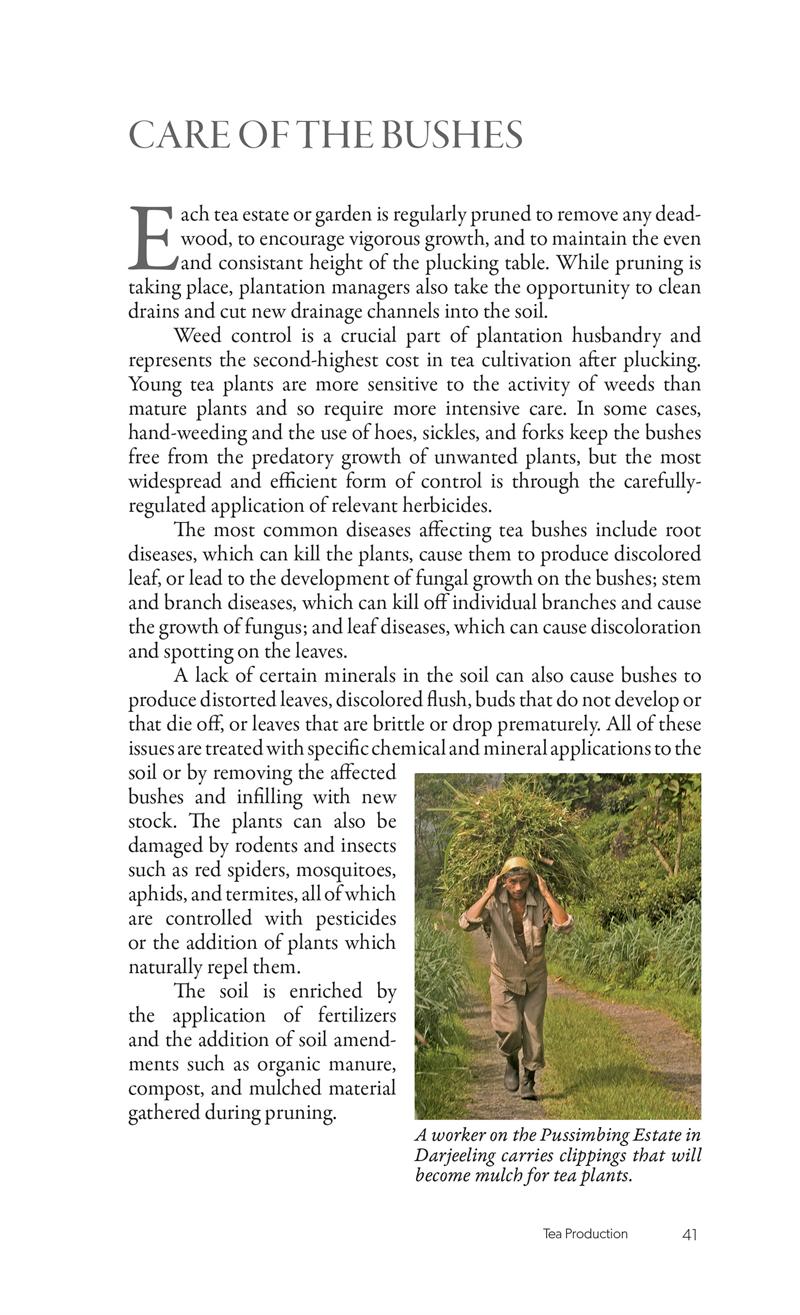 CARE OF THE BUSHES

Each tea estate or garden is regularly pruned to remove any deadwood, to encourage vigorous growth, and to maintain the even and consistant height of the plucking table. While pruning is taking place, plantation managers also take the opportunity to clean drains and cut new drainage channels into the soil.

Weed control is a crucial part of plantation husbandry and represents the second-highest cost in tea cultivation after plucking. Young tea plants are more sensitive to the activity of weeds than mature plants and so require more intensive care. In some cases, hand-weeding and the use of hoes, sickles, and forks keep the bushes free from the predatory growth of unwanted plants, but the most widespread and efficient form of control is through the carefully-regulated application of relevant herbicides.

The most common diseases affecting tea bushes include root diseases, which can kill the plants, cause them to produce discolored leaf, or lead to the development of fungal growth on the bushes; stem and branch diseases, which can kill off individual branches and cause the growth of fungus; and leaf diseases, which can cause discoloration and spotting on the leaves.

A lack of certain minerals in the soil can also cause bushes to produce distorted leaves, discolored flush, buds that do not develop or that die off, or leaves that are brittle or drop prematurely. All of these issues are treated with specific chemical and mineral applications to the soil or by removing the affected bushes and infilling with new stock. The plants can also be damaged by rodents and insects such as red spiders, mosquitoes, aphids, and termites, all of which are controlled with pesticides or the addition of plants which naturally repel them.

The soil is enriched by the application of fertilizers and the addition of soil amendments such as organic manure, compost, and mulched material gathered during pruning.

A worker on the Pussimbing Estate in Darjeeling carries clippings that will become mulch for tea plants.

Tea Production 41